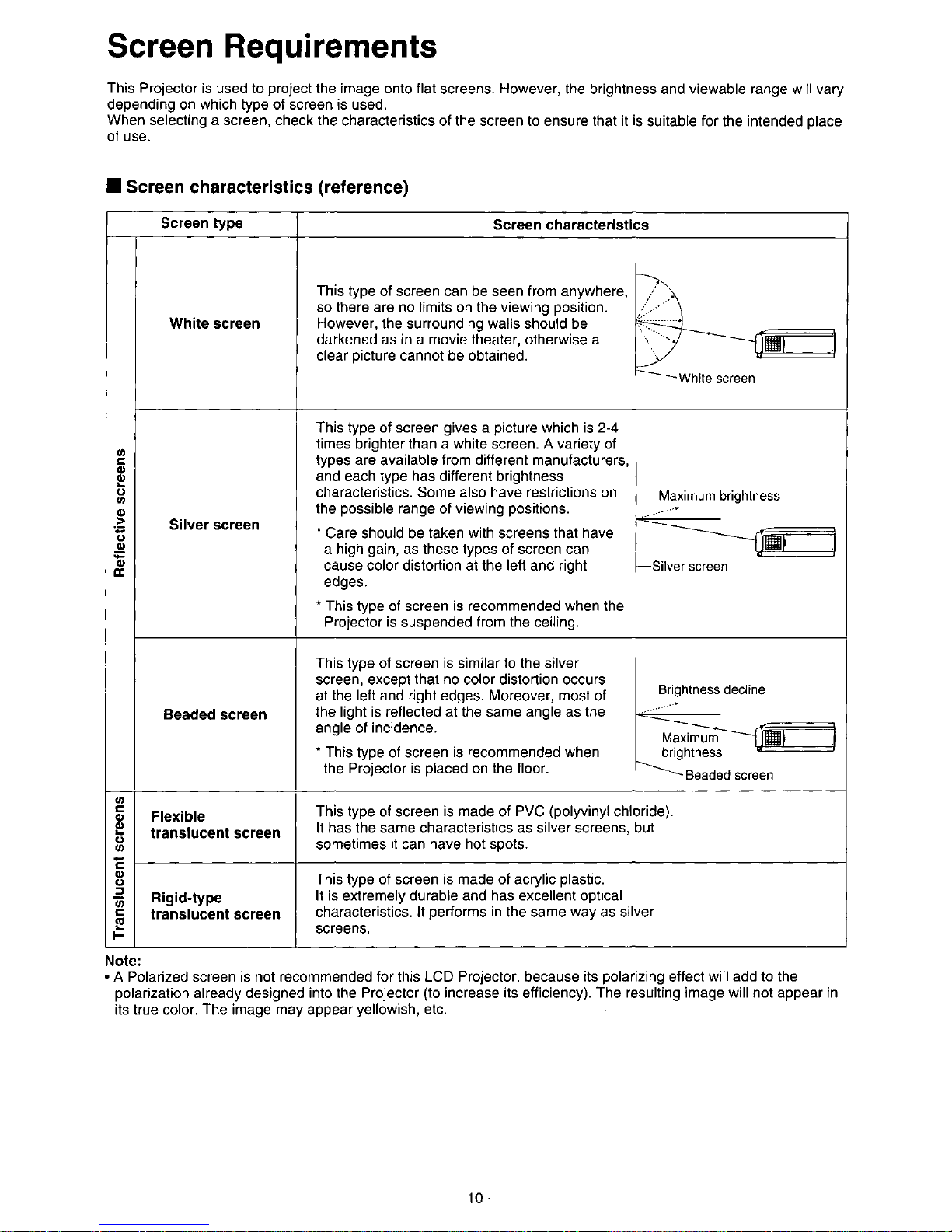 Screen Requirements

This Projector is used to project the image onto flat screens. However, the brightness and viewable range will vary depending on which type of screen is used.
When selecting a screen, check the characteristics of the screen to ensure that it is suitable for the intended place of use.

■ Screen characteristics (reference)

| | Screen type | Screen characteristics |
|---|---|---|
| Reflective screens | White screen | This type of screen can be seen from anywhere, so there are no limits on the viewing position. However, the surrounding walls should be darkened as in a movie theater, otherwise a clear picture cannot be obtained. White screen |
| Reflective screens | Silver screen | This type of screen gives a picture which is 2-4 times brighter than a white screen. A variety of types are available from different manufacturers, and each type has different brightness characteristics. Some also have restrictions on the possible range of viewing positions. * Care should be taken with screens that have a high gain, as these types of screen can cause color distortion at the left and right edges. * This type of screen is recommended when the Projector is suspended from the ceiling. Maximum brightness Silver screen |
| Reflective screens | Beaded screen | This type of screen is similar to the silver screen, except that no color distortion occurs at the left and right edges. Moreover, most of the light is reflected at the same angle as the angle of incidence. * This type of screen is recommended when the Projector is placed on the floor. Brightness decline Maximum brightness Beaded screen |
| Translucent screens | Flexible translucent screen | This type of screen is made of PVC (polyvinyl chloride). It has the same characteristics as silver screens, but sometimes it can have hot spots. |
| Translucent screens | Rigid-type translucent screen | This type of screen is made of acrylic plastic. It is extremely durable and has excellent optical characteristics. It performs in the same way as silver screens. |

Note:
• A Polarized screen is not recommended for this LCD Projector, because its polarizing effect will add to the polarization already designed into the Projector (to increase its efficiency). The resulting image will not appear in its true color. The image may appear yellowish, etc.

– 10 –